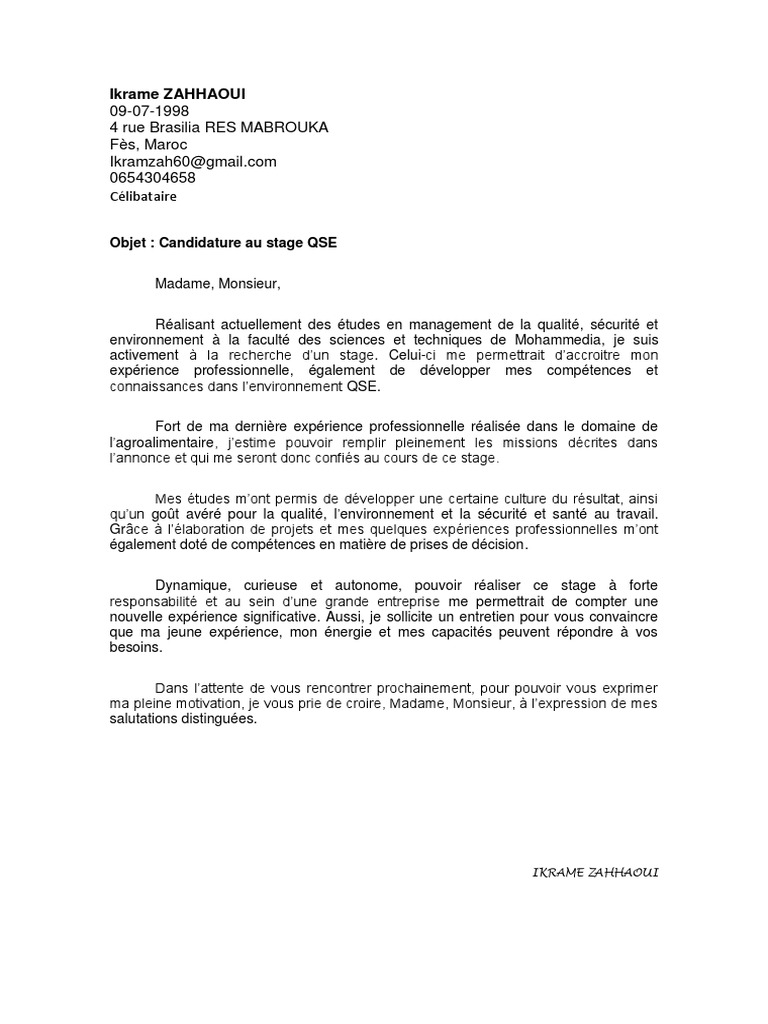 Ikrame ZAHHAOUI
09-07-1998
4 rue Brasilia RES MABROUKA
Fès, Maroc
Ikramzah60@gmail.com
0654304658
Célibataire

Objet : Candidature au stage QSE

Madame, Monsieur,

Réalisant actuellement des études en management de la qualité, sécurité et environnement à la faculté des sciences et techniques de Mohammedia, je suis activement à la recherche d'un stage. Celui-ci me permettrait d'accroitre mon expérience professionnelle, également de développer mes compétences et connaissances dans l'environnement QSE.

Fort de ma dernière expérience professionnelle réalisée dans le domaine de l'agroalimentaire, j'estime pouvoir remplir pleinement les missions décrites dans l'annonce et qui me seront donc confiés au cours de ce stage.

Mes études m'ont permis de développer une certaine culture du résultat, ainsi qu'un goût avéré pour la qualité, l'environnement et la sécurité et santé au travail. Grâce à l'élaboration de projets et mes quelques expériences professionnelles m'ont également doté de compétences en matière de prises de décision.

Dynamique, curieuse et autonome, pouvoir réaliser ce stage à forte responsabilité et au sein d'une grande entreprise me permettrait de compter une nouvelle expérience significative. Aussi, je sollicite un entretien pour vous convaincre que ma jeune expérience, mon énergie et mes capacités peuvent répondre à vos besoins.

Dans l'attente de vous rencontrer prochainement, pour pouvoir vous exprimer ma pleine motivation, je vous prie de croire, Madame, Monsieur, à l'expression de mes salutations distinguées.

IKRAME ZAHHAOUI